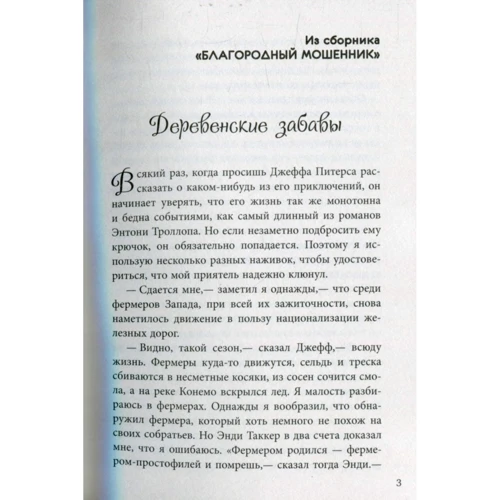 Из сборника
«БЛАГОРОДНЫЙ МОШЕННИК»

Деревенские забавы

Всякий раз, когда просишь Джеффа Питерса рассказать о каком-нибудь из его приключений, он начинает уверять, что его жизнь так же монотонна и бедна событиями, как самый длинный из романов Энтони Троллопа. Но если незаметно подбросить ему крючок, он обязательно попадается. Поэтому я использую несколько разных наживок, чтобы удостовериться, что мой приятель надежно клюнул.

— Сдается мне,— заметил я однажды,— что среди фермеров Запада, при всей их зажиточности, снова наметилось движение в пользу национализации железных дорог.

— Видно, такой сезон,— сказал Джефф,— всюду жизнь. Фермеры куда-то движутся, сельдь и треска сбиваются в несметные косяки, из сосен сочится смола, а на реке Конемо вскрылся лед. Я малость разбираюсь в фермерах. Однажды я вообразил, что обнаружил фермера, который хоть немного не похож на своих собратьев. Но Энди Таккер в два счета доказал мне, что я ошибаюсь. «Фермером родился — фермером-простофилей и помрешь,— сказал тогда Энди.—

3